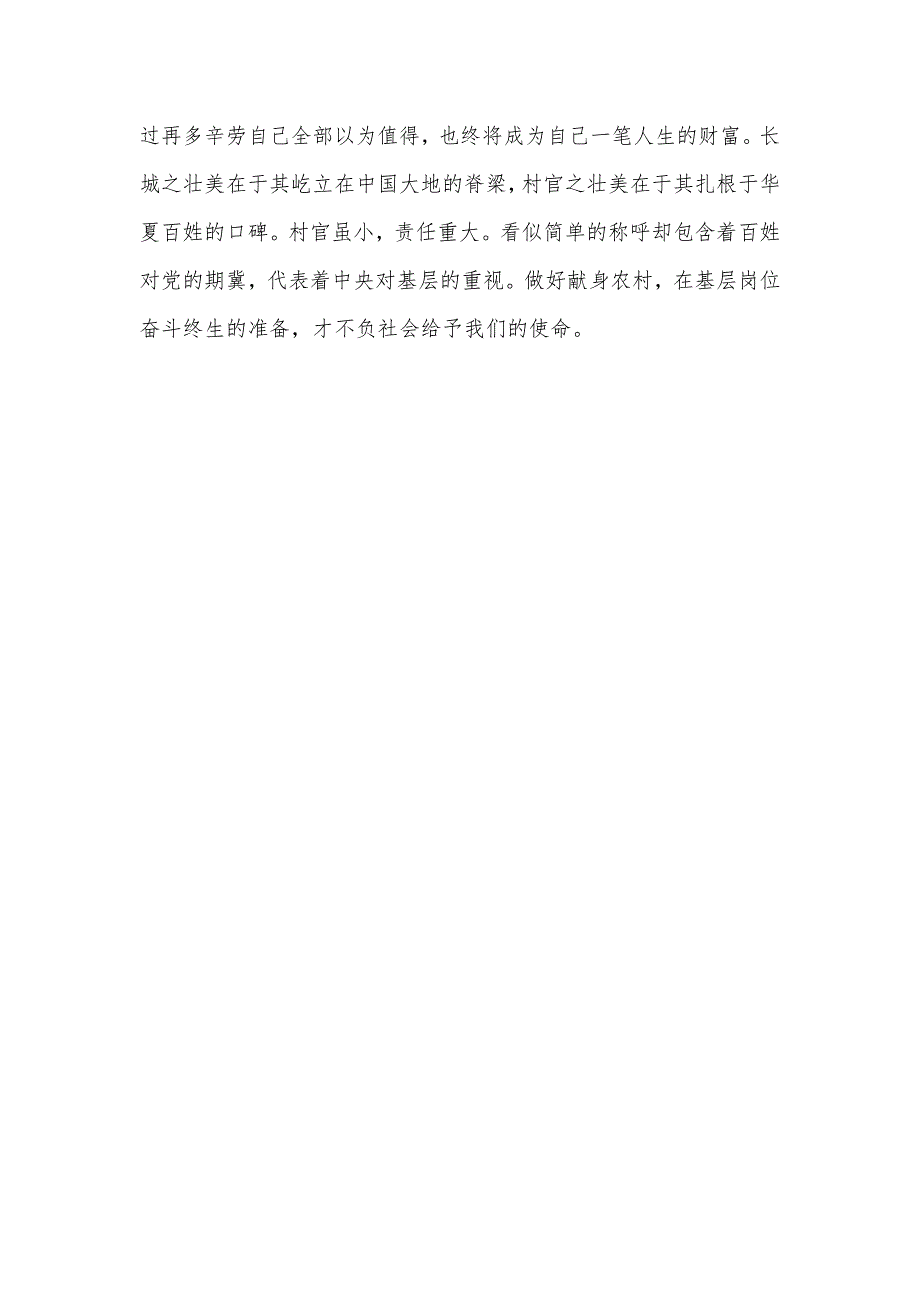 过再多辛劳自己全部以为值得，也终将成为自己一笔人生的财富。长城之壮美在于其屹立在中国大地的脊梁，村官之壮美在于其扎根于华夏百姓的口碑。村官虽小，责任重大。看似简单的称呼却包含着百姓对党的期冀，代表着中央对基层的重视。做好献身农村，在基层岗位奋斗终生的准备，才不负社会给予我们的使命。